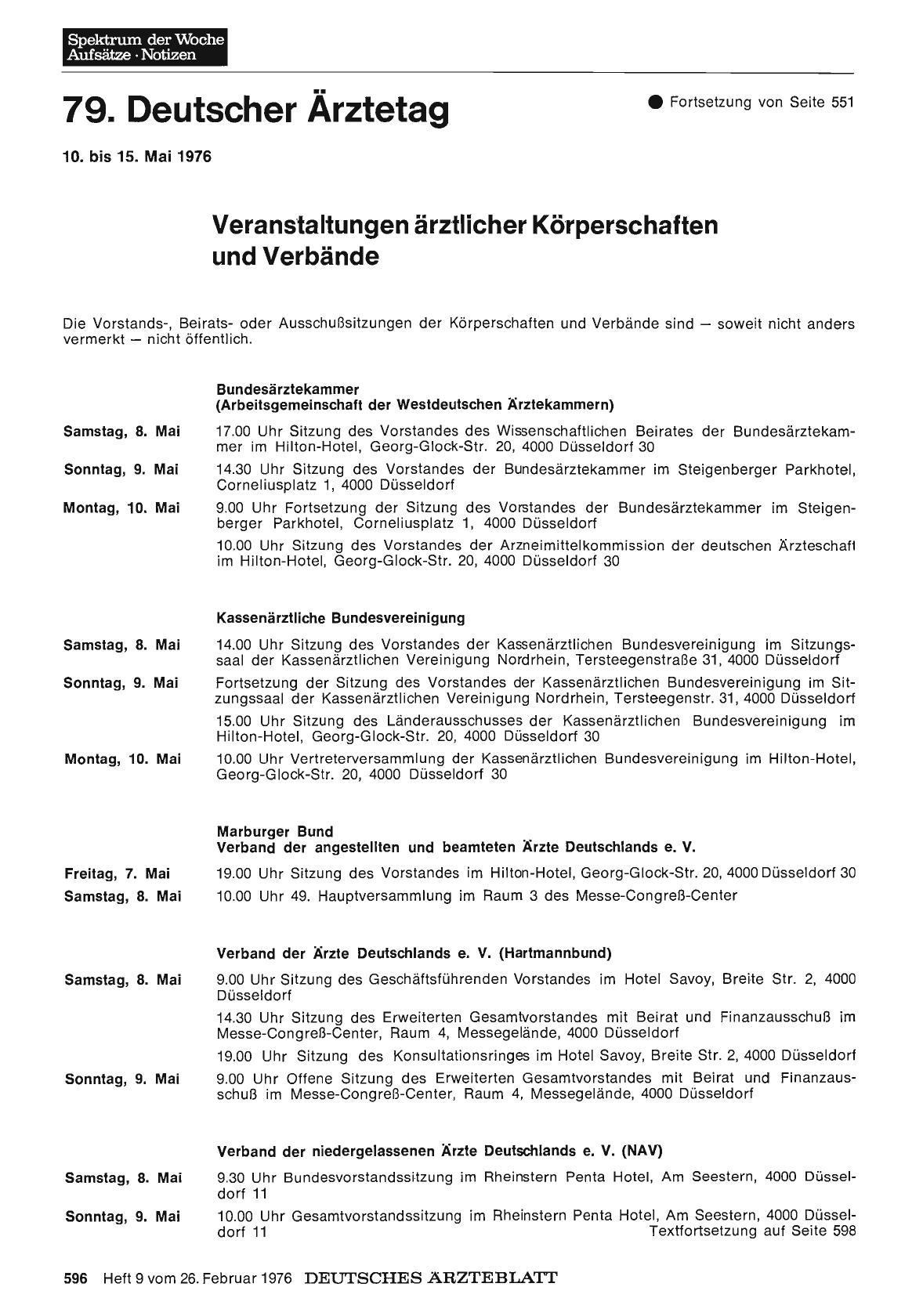 Spektrum der Woche
Aufsätze · Notizen

79. Deutscher Ärztetag

● Fortsetzung von Seite 551

10. bis 15. Mai 1976

Veranstaltungen ärztlicher Körperschaften und Verbände

Die Vorstands-, Beirats- oder Ausschußsitzungen der Körperschaften und Verbände sind — soweit nicht anders vermerkt — nicht öffentlich.

Bundesärztekammer
(Arbeitsgemeinschaft der Westdeutschen Ärztekammern)

Samstag, 8. Mai
17.00 Uhr Sitzung des Vorstandes des Wissenschaftlichen Beirates der Bundesärztekammer im Hilton-Hotel, Georg-Glock-Str. 20, 4000 Düsseldorf 30

Sonntag, 9. Mai
14.30 Uhr Sitzung des Vorstandes der Bundesärztekammer im Steigenberger Parkhotel, Corneliusplatz 1, 4000 Düsseldorf

Montag, 10. Mai
9.00 Uhr Fortsetzung der Sitzung des Vorstandes der Bundesärztekammer im Steigenberger Parkhotel, Corneliusplatz 1, 4000 Düsseldorf

10.00 Uhr Sitzung des Vorstandes der Arzneimittelkommission der deutschen Ärzteschaft im Hilton-Hotel, Georg-Glock-Str. 20, 4000 Düsseldorf 30

Kassenärztliche Bundesvereinigung

Samstag, 8. Mai
14.00 Uhr Sitzung des Vorstandes der Kassenärztlichen Bundesvereinigung im Sitzungssaal der Kassenärztlichen Vereinigung Nordrhein, Tersteegenstraße 31, 4000 Düsseldorf

Sonntag, 9. Mai
Fortsetzung der Sitzung des Vorstandes der Kassenärztlichen Bundesvereinigung im Sitzungssaal der Kassenärztlichen Vereinigung Nordrhein, Tersteegenstr. 31, 4000 Düsseldorf

15.00 Uhr Sitzung des Länderausschusses der Kassenärztlichen Bundesvereinigung im Hilton-Hotel, Georg-Glock-Str. 20, 4000 Düsseldorf 30

Montag, 10. Mai
10.00 Uhr Vertreterversammlung der Kassenärztlichen Bundesvereinigung im Hilton-Hotel, Georg-Glock-Str. 20, 4000 Düsseldorf 30

Marburger Bund
Verband der angestellten und beamteten Ärzte Deutschlands e. V.

Freitag, 7. Mai
19.00 Uhr Sitzung des Vorstandes im Hilton-Hotel, Georg-Glock-Str. 20, 4000 Düsseldorf 30

Samstag, 8. Mai
10.00 Uhr 49. Hauptversammlung im Raum 3 des Messe-Congreß-Center

Verband der Ärzte Deutschlands e. V. (Hartmannbund)

Samstag, 8. Mai
9.00 Uhr Sitzung des Geschäftsführenden Vorstandes im Hotel Savoy, Breite Str. 2, 4000 Düsseldorf

14.30 Uhr Sitzung des Erweiterten Gesamtvorstandes mit Beirat und Finanzausschuß im Messe-Congreß-Center, Raum 4, Messegelände, 4000 Düsseldorf

19.00 Uhr Sitzung des Konsultationsringes im Hotel Savoy, Breite Str. 2, 4000 Düsseldorf

Sonntag, 9. Mai
9.00 Uhr Offene Sitzung des Erweiterten Gesamtvorstandes mit Beirat und Finanzausschuß im Messe-Congreß-Center, Raum 4, Messegelände, 4000 Düsseldorf

Verband der niedergelassenen Ärzte Deutschlands e. V. (NAV)

Samstag, 8. Mai
9.30 Uhr Bundesvorstandssitzung im Rheinstern Penta Hotel, Am Seestern, 4000 Düsseldorf 11

Sonntag, 9. Mai
10.00 Uhr Gesamtvorstandssitzung im Rheinstern Penta Hotel, Am Seestern, 4000 Düsseldorf 11

Textfortsetzung auf Seite 598

596 Heft 9 vom 26. Februar 1976 DEUTSCHES ÄRZTEBLATT